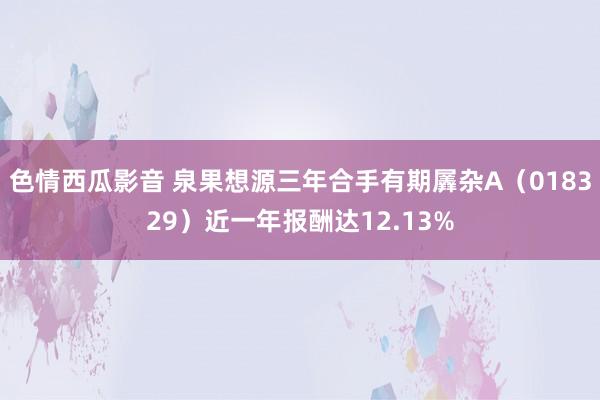 色情西瓜影音 泉果想源三年合手有期羼杂A（018329）近一年报酬达12.13%